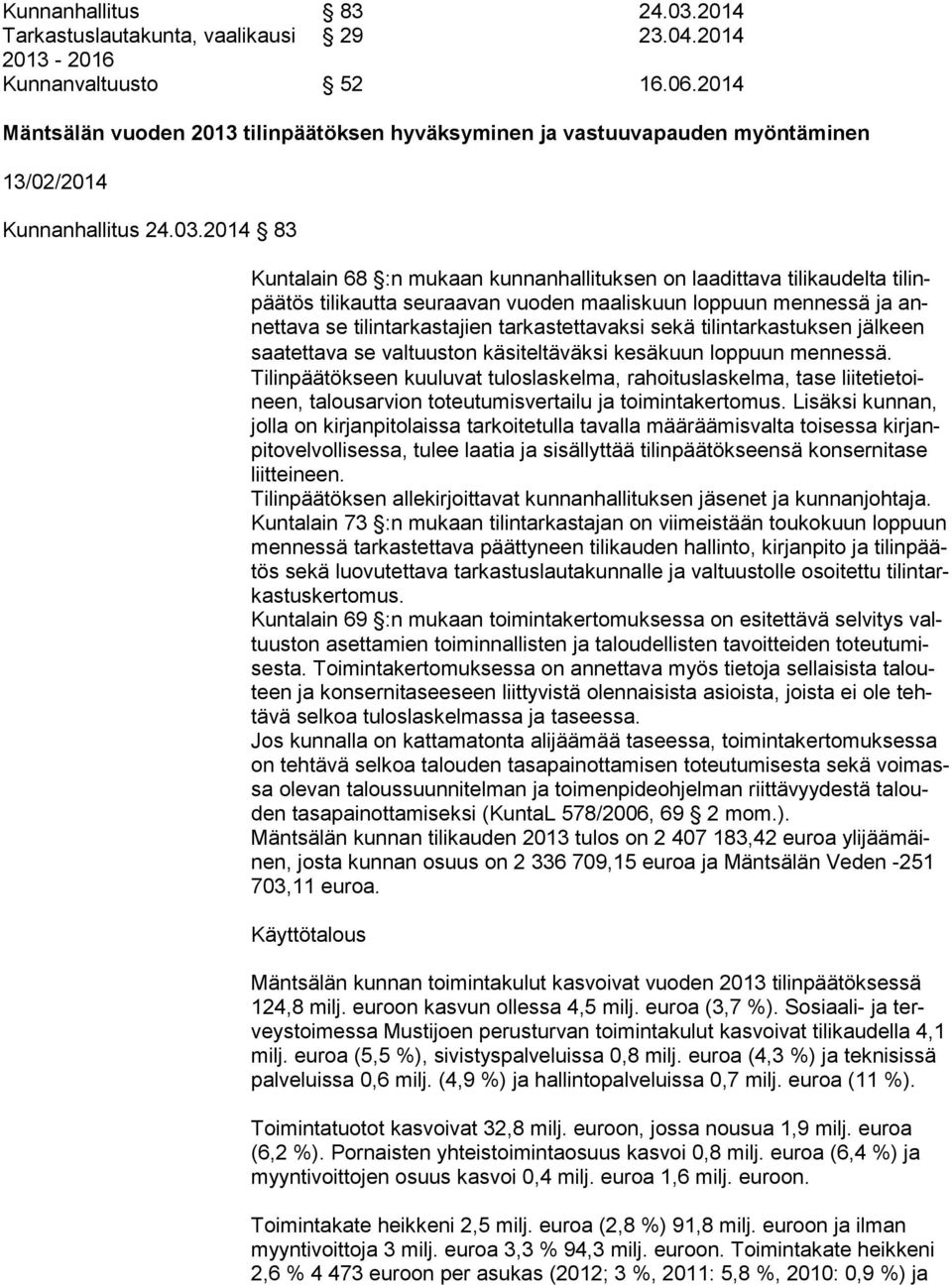 Kunnanhallitus § 83 24.03.2014
Tarkastuslautakunta, vaalikausi 2013 - 2016 § 29 23.04.2014
Kunnanvaltuusto § 52 16.06.2014

Mäntsälän vuoden 2013 tilinpäätöksen hyväksyminen ja vastuuvapauden myöntäminen

13/02/2014

Kunnanhallitus 24.03.2014 § 83

Kuntalain 68 §:n mukaan kunnanhallituksen on laadittava tilikaudelta tilinpäätös tilikautta seuraavan vuoden maaliskuun loppuun mennessä ja annettava se tilintarkastajien tarkastettavaksi sekä tilintarkastuksen jälkeen saatettava se valtuuston käsiteltäväksi kesäkuun loppuun mennessä. Tilinpäätökseen kuuluvat tuloslaskelma, rahoituslaskelma, tase liitetietoineen, talousarvion toteutumisvertailu ja toimintakertomus. Lisäksi kunnan, jolla on kirjanpitolaissa tarkoitetulla tavalla määräämisvalta toisessa kirjanpitovelvollisessa, tulee laatia ja sisällyttää tilinpäätökseensä konsernitase liitteineen. Tilinpäätöksen allekirjoittavat kunnanhallituksen jäsenet ja kunnanjohtaja. Kuntalain 73 §:n mukaan tilintarkastajan on viimeistään toukokuun loppuun mennessä tarkastettava päättyneen tilikauden hallinto, kirjanpito ja tilinpäätös sekä luovutettava tarkastuslautakunnalle ja valtuustolle osoitettu tilintarkastuskertomus. Kuntalain 69 §:n mukaan toimintakertomuksessa on esitettävä selvitys valtuuston asettamien toiminnallisten ja taloudellisten tavoitteiden toteutumisesta. Toimintakertomuksessa on annettava myös tietoja sellaisista talouteen ja konsernitaseeseen liittyvistä olennaisista asioista, joista ei ole tehtävä selkoa tuloslaskelmassa ja taseessa. Jos kunnalla on kattamatonta alijäämää taseessa, toimintakertomuksessa on tehtävä selkoa talouden tasapainottamisen toteutumisesta sekä voimassa olevan taloussuunnitelman ja toimenpideohjelman riittävyydestä talouden tasapainottamiseksi (KuntaL 578/2006, 69 § 2 mom.). Mäntsälän kunnan tilikauden 2013 tulos on 2 407 183,42 euroa ylijäämäinen, josta kunnan osuus on 2 336 709,15 euroa ja Mäntsälän Veden -251 703,11 euroa.

Käyttötalous

Mäntsälän kunnan toimintakulut kasvoivat vuoden 2013 tilinpäätöksessä 124,8 milj. euroon kasvun ollessa 4,5 milj. euroa (3,7 %). Sosiaali- ja terveystoimessa Mustijoen perusturvan toimintakulut kasvoivat tilikaudella 4,1 milj. euroa (5,5 %), sivistyspalveluissa 0,8 milj. euroa (4,3 %) ja teknisissä palveluissa 0,6 milj. (4,9 %) ja hallintopalveluissa 0,7 milj. euroa (11 %).

Toimintatuotot kasvoivat 32,8 milj. euroon, jossa nousua 1,9 milj. euroa (6,2 %). Pornaisten yhteistoimintaosuus kasvoi 0,8 milj. euroa (6,4 %) ja myyntivoittojen osuus kasvoi 0,4 milj. euroa 1,6 milj. euroon.

Toimintakate heikkeni 2,5 milj. euroa (2,8 %) 91,8 milj. euroon ja ilman myyntivoittoja 3 milj. euroa 3,3 % 94,3 milj. euroon. Toimintakate heikkeni 2,6 % 4 473 euroon per asukas (2012; 3 %, 2011: 5,8 %, 2010: 0,9 %) ja